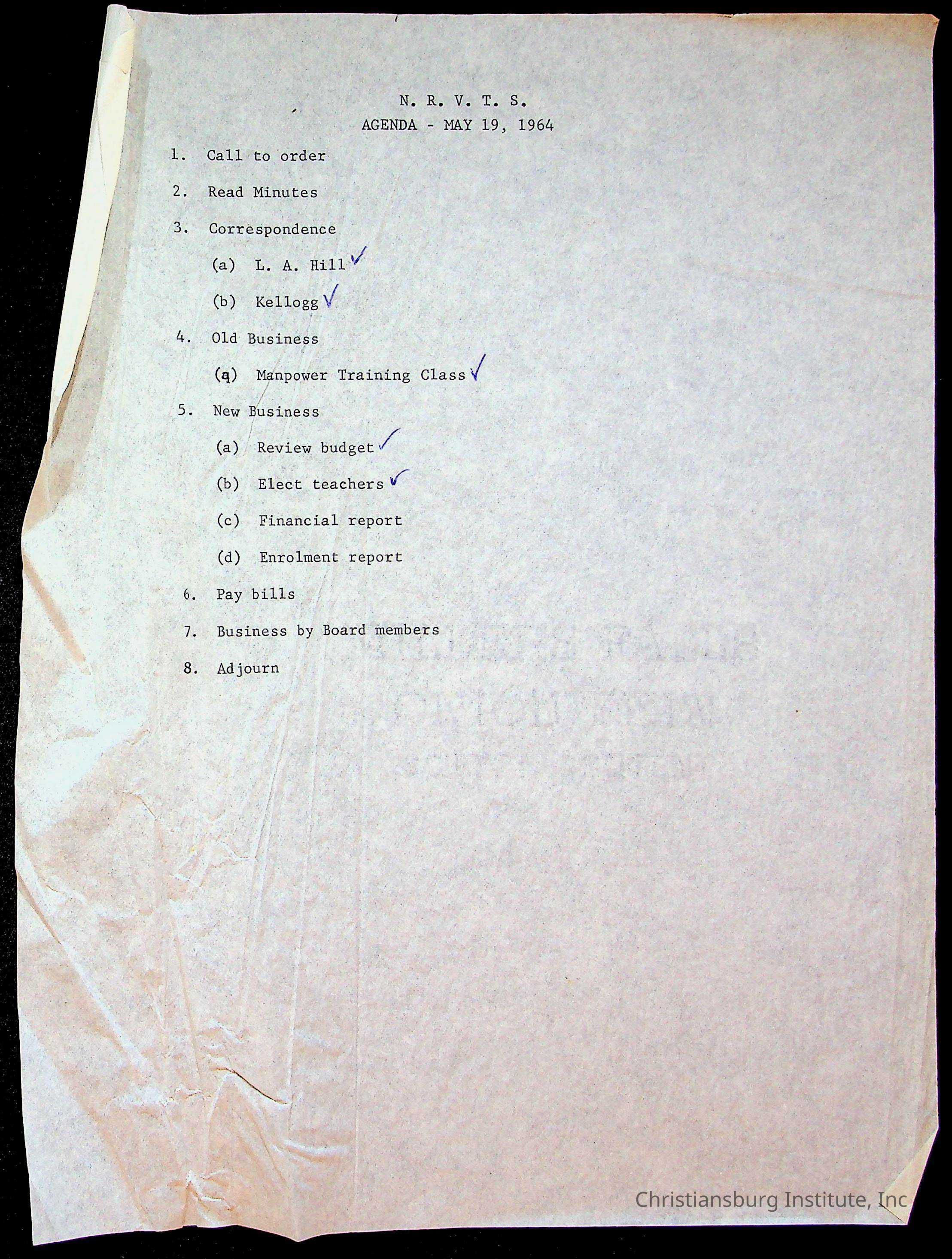 N. R. V. T. S.
AGENDA - MAY 19, 1964

1. Call to order

2. Read Minutes

3. Correspondence

(a) L. A. Hill ✓

(b) Kellogg ✓

4. Old Business

(a) Manpower Training Class ✓

5. New Business

(a) Review budget ✓

(b) Elect teachers ✓

(c) Financial report

(d) Enrolment report

6. Pay bills

7. Business by Board members

8. Adjourn

Christiansburg Institute, Inc